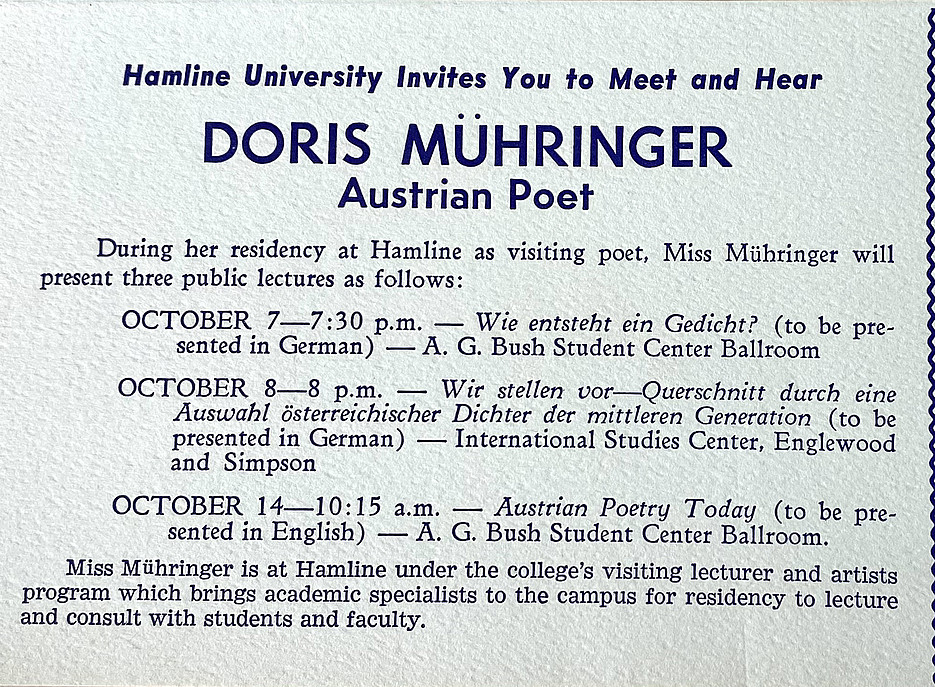 Hamline University Invites You to Meet and Hear

DORIS MÜHRINGER
Austrian Poet

During her residency at Hamline as visiting poet, Miss Mühringer will present three public lectures as follows:

OCTOBER 7—7:30 p.m. — Wie entsteht ein Gedicht? (to be presented in German) — A. G. Bush Student Center Ballroom

OCTOBER 8—8 p.m. — Wir stellen vor—Querschnitt durch eine Auswahl österreichischer Dichter der mittleren Generation (to be presented in German) — International Studies Center, Englewood and Simpson

OCTOBER 14—10:15 a.m. — Austrian Poetry Today (to be presented in English) — A. G. Bush Student Center Ballroom.

Miss Mühringer is at Hamline under the college's visiting lecturer and artists program which brings academic specialists to the campus for residency to lecture and consult with students and faculty.